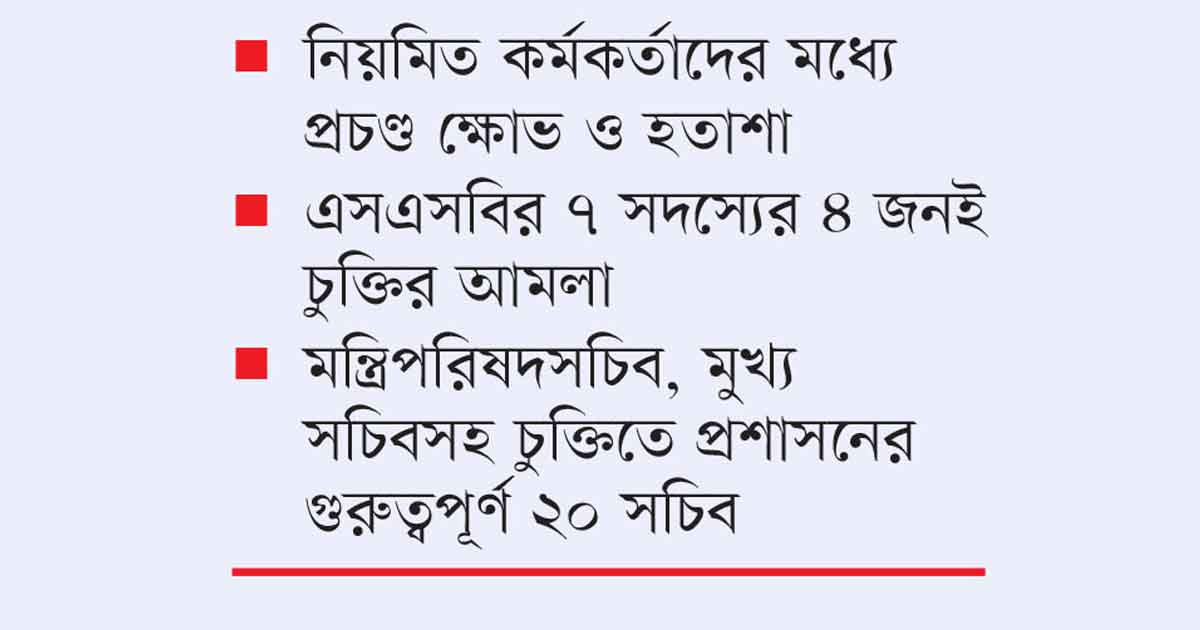 ■ নিয়মিত কর্মকর্তাদের মধ্যে প্রচণ্ড ক্ষোভ ও হতাশা

■ এসএসবির ৭ সদস্যের ৪ জনই চুক্তির আমলা

■ মন্ত্রিপরিষদসচিব, মুখ্য সচিবসহ চুক্তিতে প্রশাসনের গুরুত্বপূর্ণ ২০ সচিব